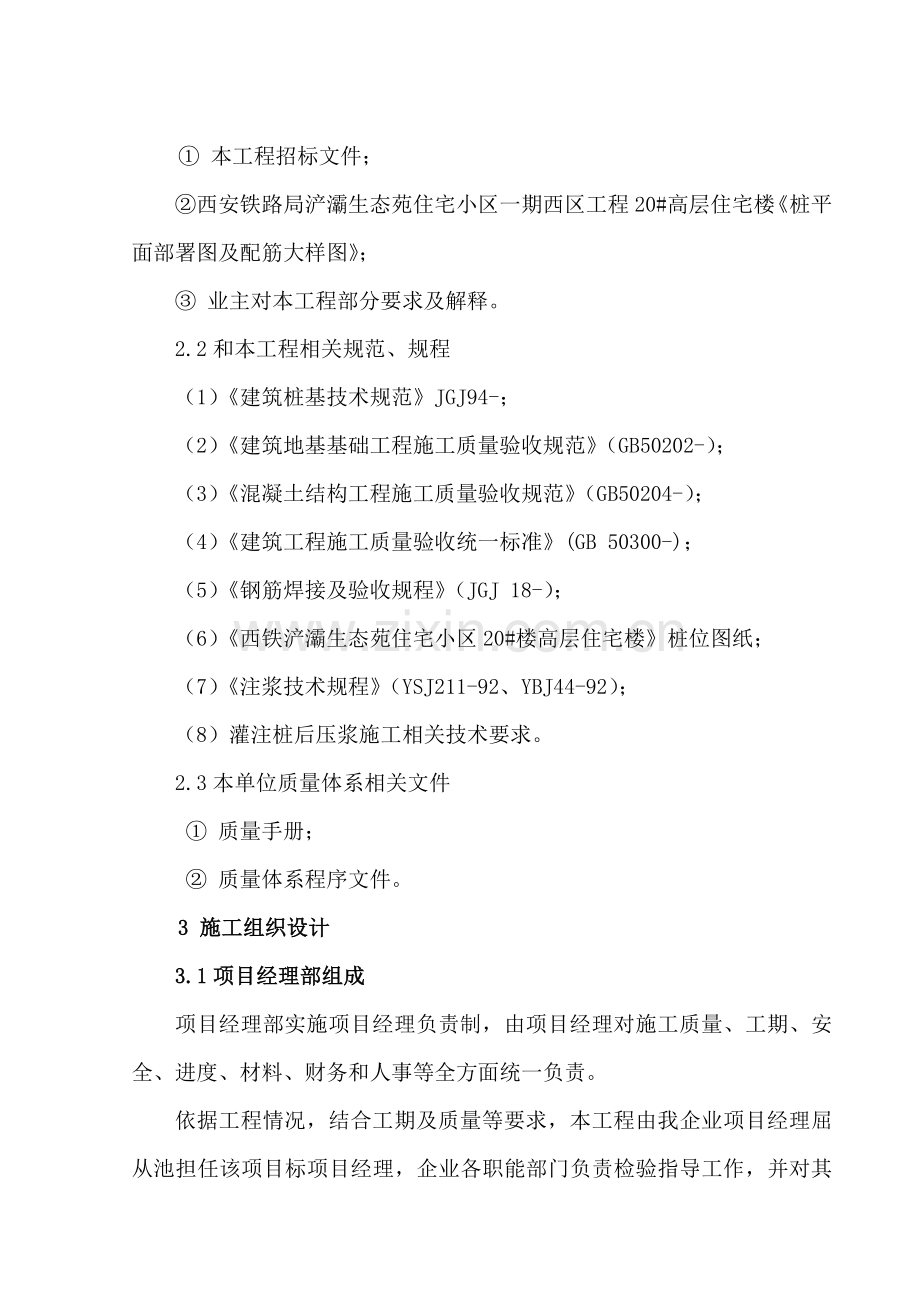 ① 本工程招标文件；

②西安铁路局浐灞生态苑住宅小区一期西区工程 20#高层住宅楼《桩平面部署图及配筋大样图》；

③ 业主对本工程部分要求及解释。

2.2 和本工程相关规范、规程

（1）《建筑桩基技术规范》JGJ94-；

（2）《建筑地基基础工程施工质量验收规范》(GB50202-)；

（3）《混凝土结构工程施工质量验收规范》(GB50204-)；

（4）《建筑工程施工质量验收统一标准》(GB 50300-)；

（5）《钢筋焊接及验收规程》(JGJ 18-)；

（6）《西铁浐灞生态苑住宅小区 20#楼高层住宅楼》桩位图纸；

（7）《注浆技术规程》(YSJ211-92、YBJ44-92)；

（8）灌注桩后压浆施工相关技术要求。

2.3 本单位质量体系相关文件

① 质量手册；

② 质量体系程序文件。

3 施工组织设计

3.1 项目经理部组成

项目经理部实施项目经理负责制，由项目经理对施工质量、工期、安全、进度、材料、财务和人事等全方面统一负责。

依据工程情况，结合工期及质量等要求，本工程由我企业项目经理屈从池担任该项目标项目经理，企业各职能部门负责检验指导工作，并对其

www.zixin.com.cn